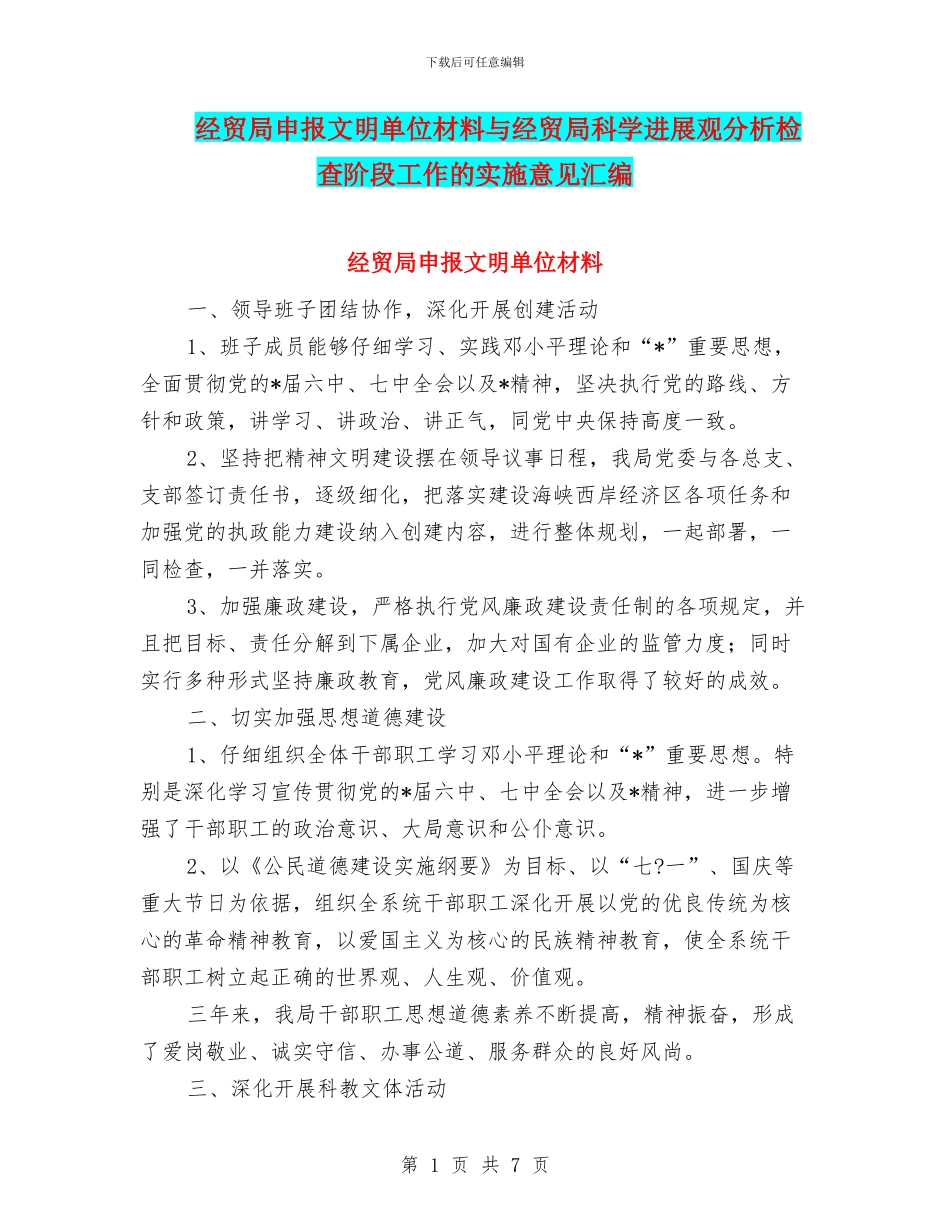 下载后可任意编辑

经贸局申报文明单位材料与经贸局科学进展观分析检查阶段工作的实施意见汇编

经贸局申报文明单位材料

一、领导班子团结协作，深化开展创建活动

1、班子成员能够仔细学习、实践邓小平理论和“*”重要思想，全面贯彻党的*届六中、七中全会以及*精神，坚决执行党的路线、方针和政策，讲学习、讲政治、讲正气，同党中央保持高度一致。

2、坚持把精神文明建设摆在领导议事日程，我局党委与各总支、支部签订责任书，逐级细化，把落实建设海峡西岸经济区各项任务和加强党的执政能力建设纳入创建内容，进行整体规划，一起部署，一同检查，一并落实。

3、加强廉政建设，严格执行党风廉政建设责任制的各项规定，并且把目标、责任分解到下属企业，加大对国有企业的监管力度；同时实行多种形式坚持廉政教育，党风廉政建设工作取得了较好的成效。

二、切实加强思想道德建设

1、仔细组织全体干部职工学习邓小平理论和“*”重要思想。特别是深化学习宣传贯彻党的*届六中、七中全会以及*精神，进一步增强了干部职工的政治意识、大局意识和公仆意识。

2、以《公民道德建设实施纲要》为目标、以“七?一”、国庆等重大节日为依据，组织全系统干部职工深化开展以党的优良传统为核心的革命精神教育，以爱国主义为核心的民族精神教育，使全系统干部职工树立起正确的世界观、人生观、价值观。

三年来，我局干部职工思想道德素养不断提高，精神振奋，形成了爱岗敬业、诚实守信、办事公道、服务群众的良好风尚。

三、深化开展科教文体活动

第 1 页 共 7 页